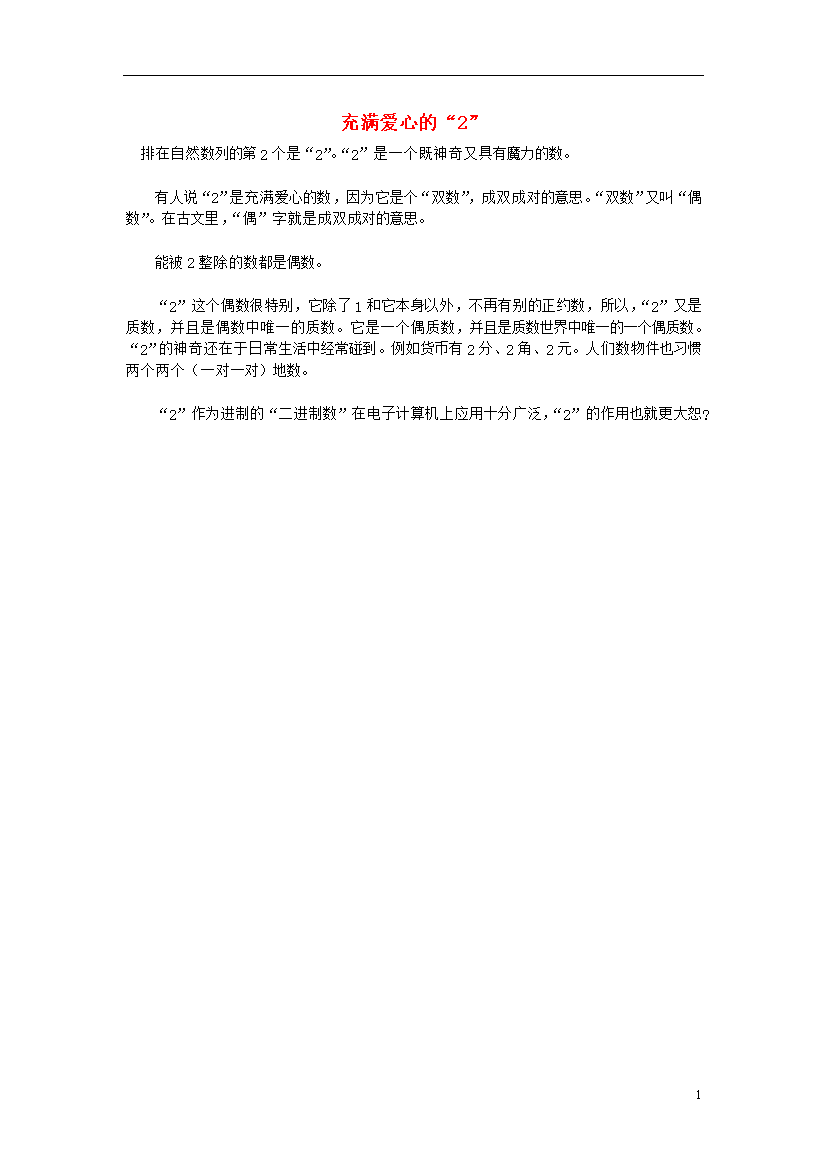 充满爱心的“2”

排在自然数列的第2个是“2”。“2”是一个既神奇又具有魔力的数。

有人说“2”是充满爱心的数，因为它是个“双数”，成双成对的意思。“双数”又叫“偶数”。在古文里，“偶”字就是成双成对的意思。

能被2整除的数都是偶数。

“2”这个偶数很特别，它除了1和它本身以外，不再有别的正约数，所以，“2”又是质数，并且是偶数中唯一的质数。它是一个偶质数，并且是质数世界中唯一的一个偶质数。“2”的神奇还在于日常生活中经常碰到。例如货币有2分、2角、2元。人们数物件也习惯两个两个（一对一对）地数。

“2”作为进制的“二进制数”在电子计算机上应用十分广泛，“2”的作用也就更大恕？

1